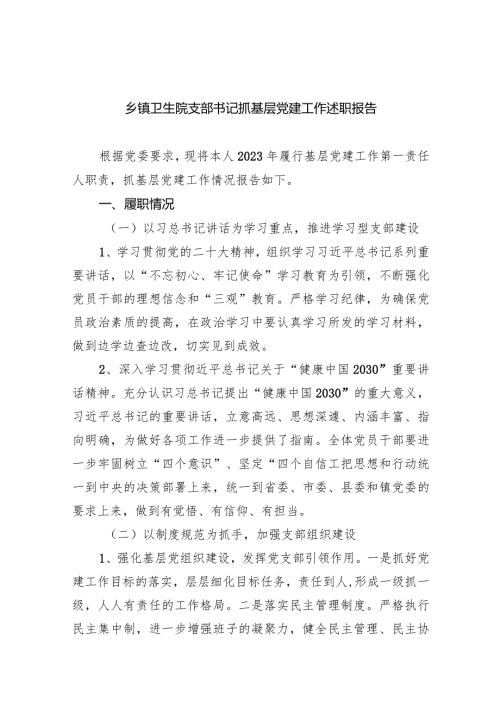 乡镇卫生院支部书记抓基层党建工作述职报告

根据党委要求，现将本人2023年履行基层党建工作第一责任人职责，抓基层党建工作情况报告如下。

一、履职情况

（一）以习总书记讲话为学习重点，推进学习型支部建设

1、学习贯彻党的二十大精神，组织学习习近平总书记系列重要讲话，以“不忘初心、牢记使命”学习教育为引领，不断强化党员干部的理想信念和“三观”教育。严格学习纪律，为确保党员政治素质的提高，在政治学习中要认真学习所发的学习材料，做到边学边查边改，切实见到成效。

2、深入学习贯彻近平总书记关于“健康中国2030”重要讲话精神。充分认识习总书记提出“健康中国2030”的重大意义，习近平总书记的重要讲话，立意高远、思想深邃、内涵丰富、指向明确，为做好各项工作进一步提供了指南。全体党员干部要进一步牢固树立“四个意识”、坚定“四个自信工把思想和行动统一到中央的决策部署上来，统一到省委、市委、县委和镇党委的要求上来，做到有觉悟、有信仰、有担当。

（二）以制度规范为抓手，加强支部组织建设

1、强化基层党组织建设，发挥党支部引领作用。一是抓好党建工作目标的落实，层层细化目标任务，责任到人，形成一级抓一级，人人有责任的工作格局。二是落实民主管理制度。严格执行民主集中制，进一步增强班子的凝聚力，健全民主管理、民主协